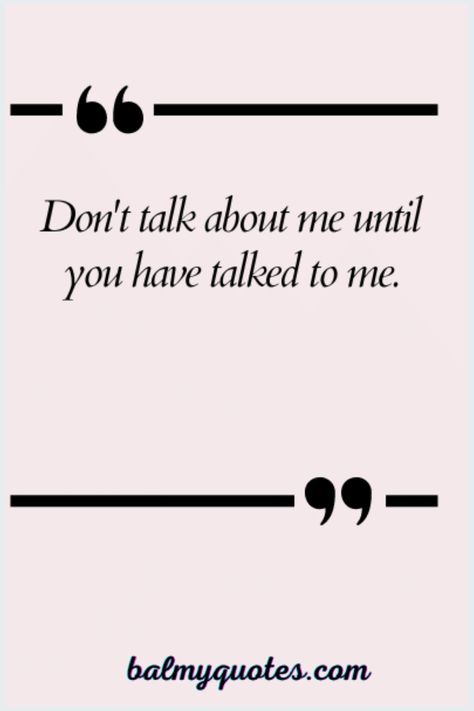 “

Don't talk about me until you have talked to me.

”

balmyquotes.com